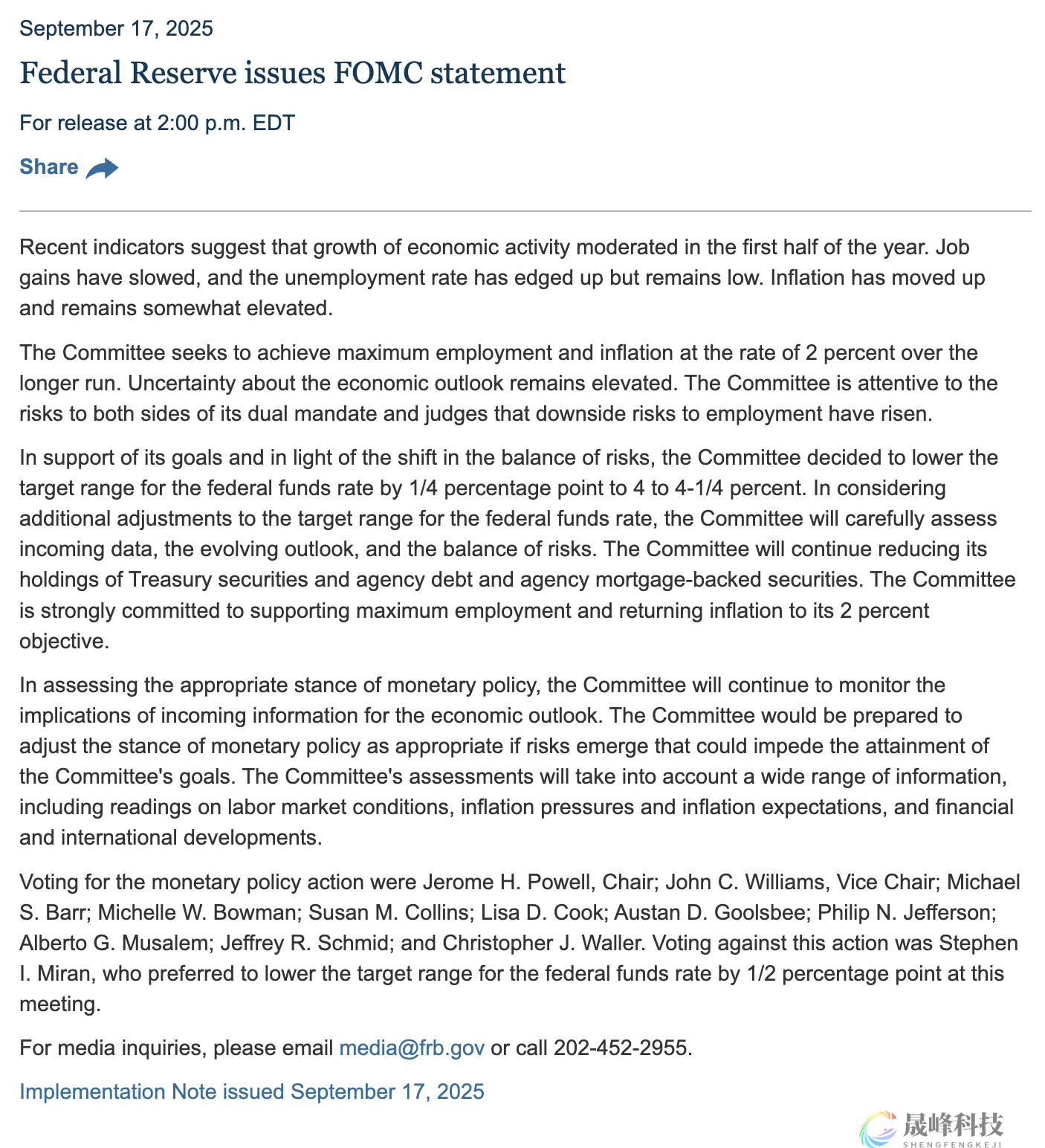 September 17, 2025

Federal Reserve issues FOMC statement

For release at 2:00 p.m. EDT

Share

Recent indicators suggest that growth of economic activity moderated in the first half of the year. Job gains have slowed, and the unemployment rate has edged up but remains low. Inflation has moved up and remains somewhat elevated.

The Committee seeks to achieve maximum employment and inflation at the rate of 2 percent over the longer run. Uncertainty about the economic outlook remains elevated. The Committee is attentive to the risks to both sides of its dual mandate and judges that downside risks to employment have risen.

In support of its goals and in light of the shift in the balance of risks, the Committee decided to lower the target range for the federal funds rate by 1/4 percentage point to 4 to 4-1/4 percent. In considering additional adjustments to the target range for the federal funds rate, the Committee will carefully assess incoming data, the evolving outlook, and the balance of risks. The Committee will continue reducing its holdings of Treasury securities and agency debt and agency mortgage-backed securities. The Committee is strongly committed to supporting maximum employment and returning inflation to its 2 percent objective.

In assessing the appropriate stance of monetary policy, the Committee will continue to monitor the implications of incoming information for the economic outlook. The Committee would be prepared to adjust the stance of monetary policy as appropriate if risks emerge that could impede the attainment of the Committee's goals. The Committee's assessments will take into account a wide range of information, including readings on labor market conditions, inflation pressures and inflation expectations, and financial and international developments.

Voting for the monetary policy action were Jerome H. Powell, Chair; John C. Williams, Vice Chair; Michael S. Barr; Michelle W. Bowman; Susan M. Collins; Lisa D. Cook; Austan D. Goolsbee; Philip N. Jefferson; Alberto G. Musalem; Jeffrey R. Schmid; and Christopher J. Waller. Voting against this action was Stephen I. Miran, who preferred to lower the target range for the federal funds rate by 1/2 percentage point at this meeting.

For media inquiries, please email media@frb.gov or call 202-452-2955.

Implementation Note issued September 17, 2025

晟峰科技
SHENGFENGKEJI